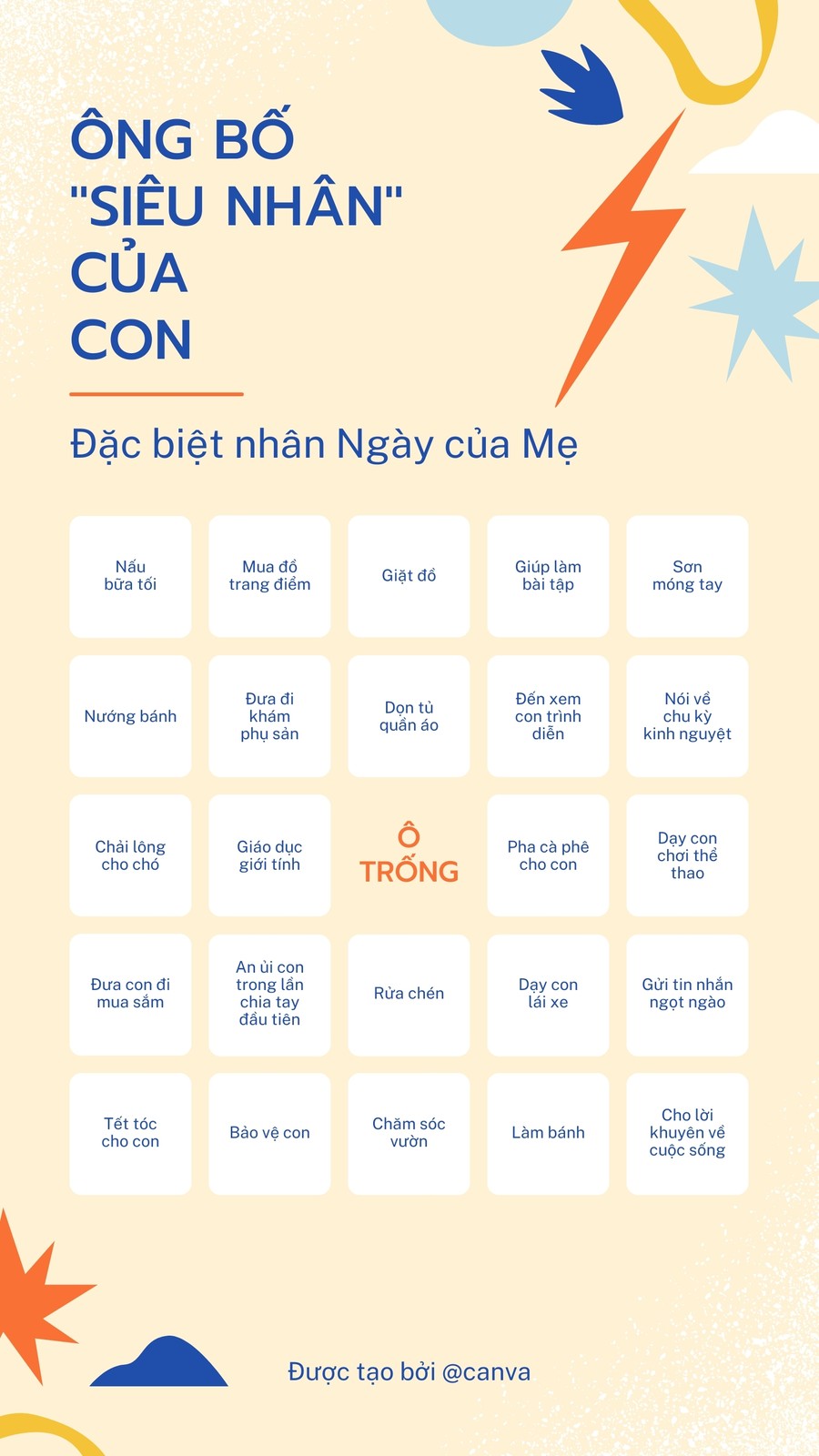 ÔNG BỐ
"SIÊU NHÂN"
CỦA
CON

Đặc biệt nhân Ngày của Mẹ

| Nấu bữa tối | Mua đồ trang điểm | Giặt đồ | Giúp làm bài tập | Sơn móng tay |
|---|---|---|---|---|
| Nướng bánh | Đưa đi khám phụ sản | Dọn tủ quần áo | Đến xem con trình diễn | Nói về chu kỳ kinh nguyệt |
| Chải lông cho chó | Giáo dục giới tính | Ô TRỐNG | Pha cà phê cho con | Dạy con chơi thể thao |
| Đưa con đi mua sắm | An ủi con trong lần chia tay đầu tiên | Rửa chén | Dạy con lái xe | Gửi tin nhắn ngọt ngào |
| Tết tóc cho con | Bảo vệ con | Chăm sóc vườn | Làm bánh | Cho lời khuyên về cuộc sống |

Được tạo bởi @canva